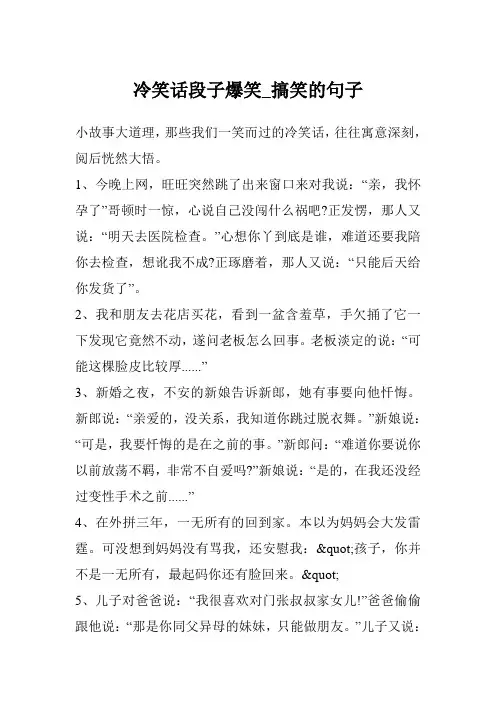 冷笑话段子爆笑_搞笑的句子

小故事大道理，那些我们一笑而过的冷笑话，往往寓意深刻，阅后恍然大悟。

1、今晚上网，旺旺突然跳了出来窗口来对我说：“亲，我怀孕了”哥顿时一惊，心说自己没闯什么祸吧?正发愣，那人又说：“明天去医院检查。”心想你丫到底是谁，难道还要我陪你去检查，想讹我不成?正琢磨着，那人又说：“只能后天给你发货了”。

2、我和朋友去花店买花，看到一盆含羞草，手欠捅了它一下发现它竟然不动，遂问老板怎么回事。老板淡定的说：“可能这棵脸皮比较厚......”

3、新婚之夜，不安的新娘告诉新郎，她有事要向他忏悔。新郎说：“亲爱的，没关系，我知道你跳过脱衣舞。”新娘说：“可是，我要忏悔的是在之前的事。”新郎问：“难道你要说你以前放荡不羁，非常不自爱吗?”新娘说：“是的，在我还没经过变性手术之前......”

4、在外拼三年，一无所有的回到家。本以为妈妈会大发雷霆。可没想到妈妈没有骂我，还安慰我：&quot;孩子，你并不是一无所有，最起码你还有脸回来。&quot;

5、儿子对爸爸说：“我很喜欢对门张叔叔家女儿!”爸爸偷偷跟他说：“那是你同父异母的妹妹，只能做朋友。”儿子又说：